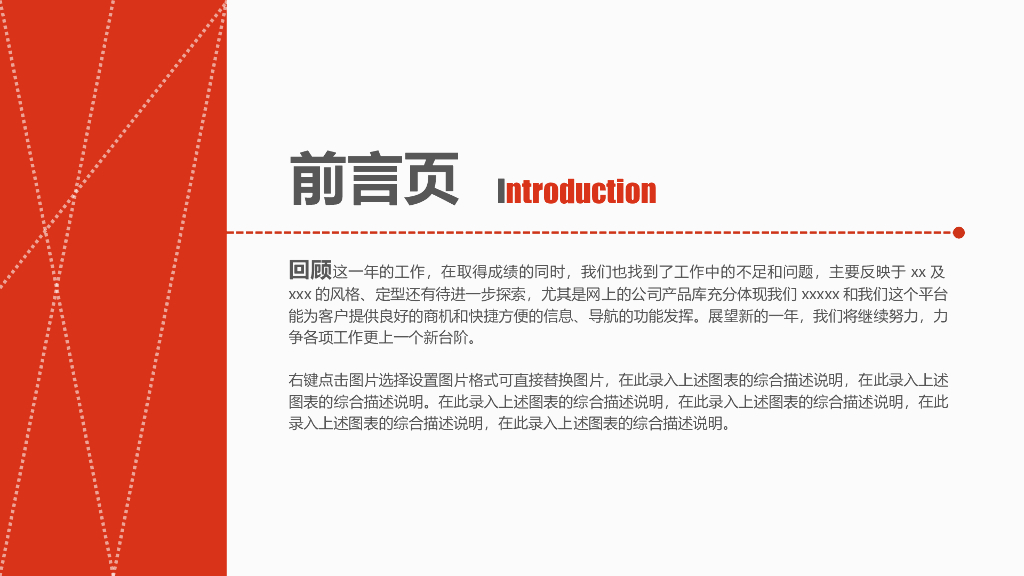 前言页 Introduction

回顾这一年的工作，在取得成绩的同时，我们也找到了工作中的不足和问题，主要反映于xx及xxx的风格、定型还有待进一步探索，尤其是网上的公司产品库充分体现我们xxxxx和我们这个平台能为客户提供良好的商机和快捷方便的信息、导航的功能发挥。展望新的一年，我们将继续努力，力争各项工作更上一个新台阶。

右键点击图片选择设置图片格式可直接替换图片，在此录入上述图表的综合描述说明，在此录入上述图表的综合描述说明。在此录入上述图表的综合描述说明，在此录入上述图表的综合描述说明，在此录入上述图表的综合描述说明，在此录入上述图表的综合描述说明。